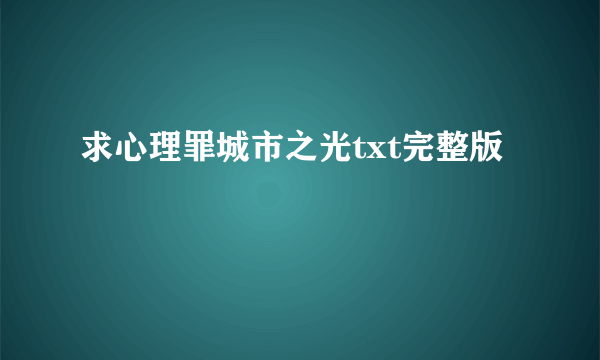 求心理罪城市之光txt完整版